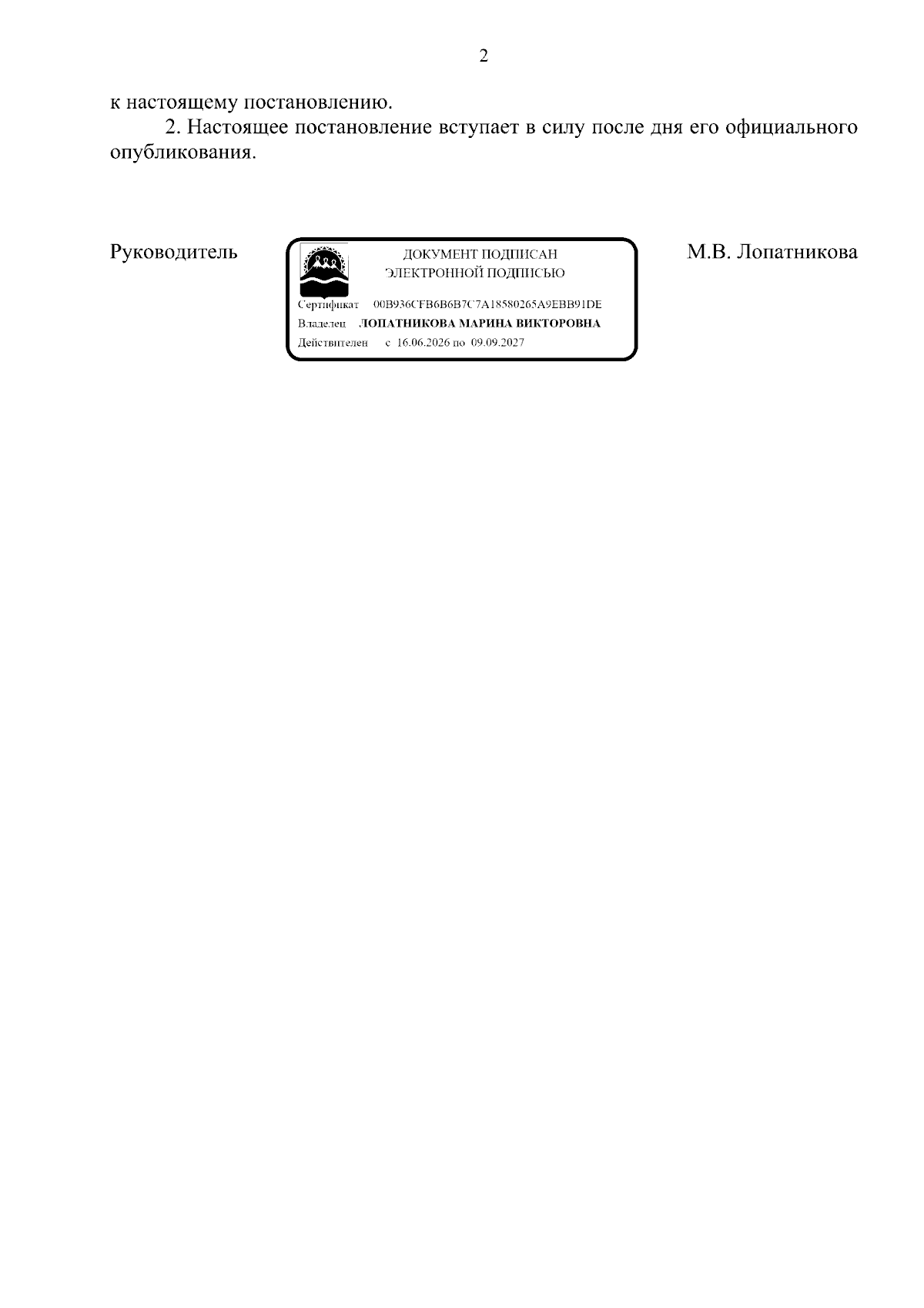 2

к настоящему постановлению.

2. Настоящее постановление вступает в силу после дня его официального опубликования.

Руководитель

ДОКУМЕНТ ПОДПИСАН
ЭЛЕКТРОННОЙ ПОДПИСЬЮ

Сертификат 00B936CFB6B6B7C7A18580265A9EBB91DE
Владелец ЛОПАТНИКОВА МАРИНА ВИКТОРОВНА
Действителен с 16.06.2026 по 09.09.2027

М.В. Лопатникова